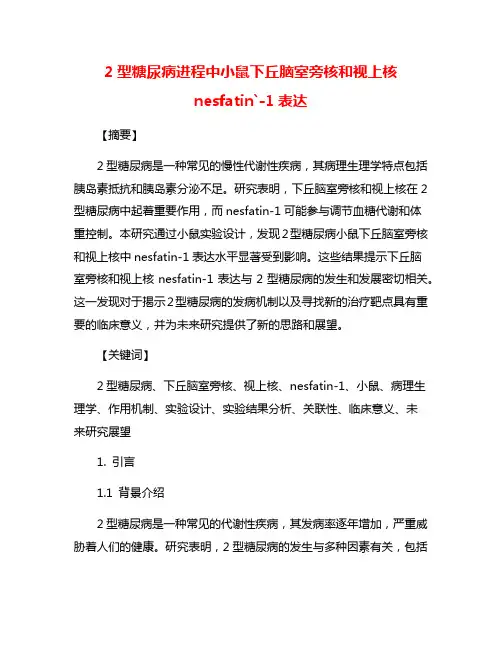 2 型糖尿病进程中小鼠下丘脑室旁核和视上核 nesfatin`-1 表达

【摘要】

2 型糖尿病是一种常见的慢性代谢性疾病，其病理生理学特点包括胰岛素抵抗和胰岛素分泌不足。研究表明，下丘脑室旁核和视上核在 2 型糖尿病中起着重要作用，而 nesfatin-1 可能参与调节血糖代谢和体重控制。本研究通过小鼠实验设计，发现 2 型糖尿病小鼠下丘脑室旁核和视上核中 nesfatin-1 表达水平显著受到影响。这些结果提示下丘脑室旁核和视上核 nesfatin-1 表达与 2 型糖尿病的发生和发展密切相关。这一发现对于揭示 2 型糖尿病的发病机制以及寻找新的治疗靶点具有重要的临床意义，并为未来研究提供了新的思路和展望。

【关键词】

2 型糖尿病、下丘脑室旁核、视上核、nesfatin-1、小鼠、病理生理学、作用机制、实验设计、实验结果分析、关联性、临床意义、未来研究展望

1. 引言

1.1 背景介绍

2 型糖尿病是一种常见的代谢性疾病，其发病率逐年增加，严重威胁着人们的健康。研究表明，2 型糖尿病的发生与多种因素有关，包括